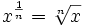 $x^{\frac{1}{n}} = \sqrt[n]{x}$